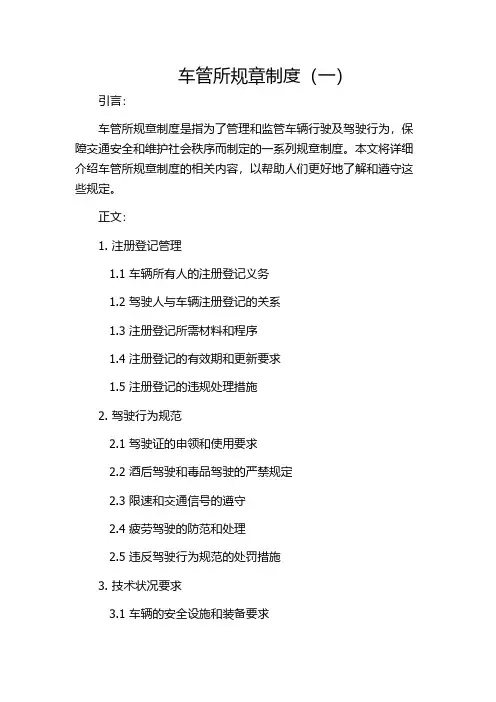 车管所规章制度（一）

引言：

车管所规章制度是指为了管理和监管车辆行驶及驾驶行为，保障交通安全和维护社会秩序而制定的一系列规章制度。本文将详细介绍车管所规章制度的相关内容，以帮助人们更好地了解和遵守这些规定。

正文：

1. 注册登记管理

1.1 车辆所有人的注册登记义务

1.2 驾驶人与车辆注册登记的关系

1.3 注册登记所需材料和程序

1.4 注册登记的有效期和更新要求

1.5 注册登记的违规处理措施

2. 驾驶行为规范

2.1 驾驶证的申领和使用要求

2.2 酒后驾驶和毒品驾驶的严禁规定

2.3 限速和交通信号的遵守

2.4 疲劳驾驶的防范和处理

2.5 违反驾驶行为规范的处罚措施

3. 技术状况要求

3.1 车辆的安全设施和装备要求